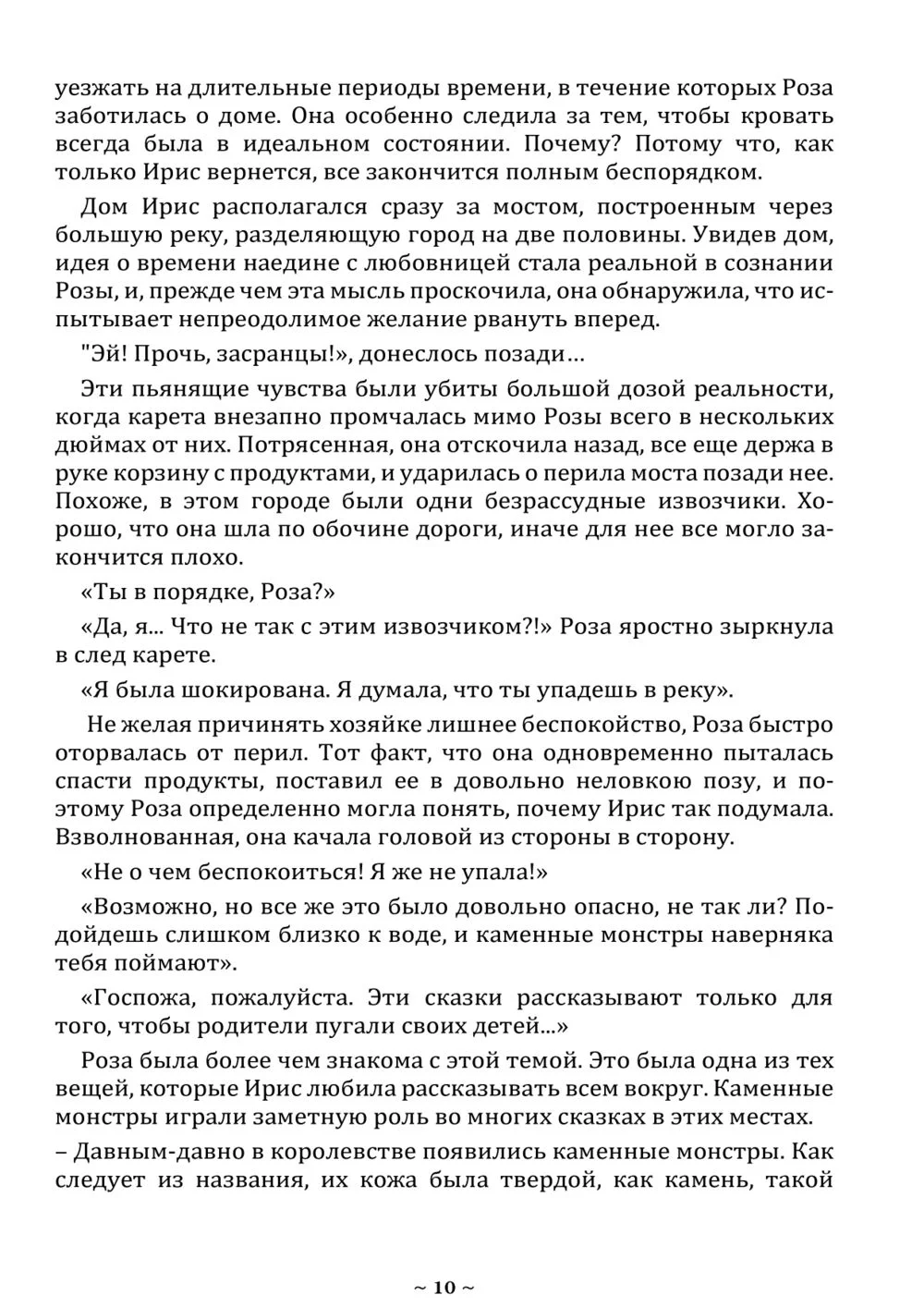 уезжать на длительные периоды времени, в течение которых Роза заботилась о доме. Она особенно следила за тем, чтобы кровать всегда была в идеальном состоянии. Почему? Потому что, как только Ирис вернется, все закончится полным беспорядком.

Дом Ирис располагался сразу за мостом, построенным через большую реку, разделяющую город на две половины. Увидев дом, идея о времени наедине с любовницей стала реальной в сознании Розы, и, прежде чем эта мысль проскочила, она обнаружила, что испытывает непреодолимое желание рвануть вперед.

"Эй! Прочь, засранцы!», донеслось позади…

Эти пьянящие чувства были убиты большой дозой реальности, когда карета внезапно промчалась мимо Розы всего в нескольких дюймах от них. Потрясенная, она отскочила назад, все еще держа в руке корзину с продуктами, и ударилась о перила моста позади нее. Похоже, в этом городе были одни безрассудные извозчики. Хорошо, что она шла по обочине дороги, иначе для нее все могло закончится плохо.

«Ты в порядке, Роза?»

«Да, я... Что не так с этим извозчиком?!» Роза яростно зыркнула в след карете.

«Я была шокирована. Я думала, что ты упадешь в реку».

Не желая причинять хозяйке лишнее беспокойство, Роза быстро оторвалась от перил. Тот факт, что она одновременно пыталась спасти продукты, поставил ее в довольно неловкою позу, и поэтому Роза определенно могла понять, почему Ирис так подумала. Взволнованная, она качала головой из стороны в сторону.

«Не о чем беспокоиться! Я же не упала!»

«Возможно, но все же это было довольно опасно, не так ли? Подойдешь слишком близко к воде, и каменные монстры наверняка тебя поймают».

«Госпожа, пожалуйста. Эти сказки рассказывают только для того, чтобы родители пугали своих детей...»

Роза была более чем знакома с этой темой. Это была одна из тех вещей, которые Ирис любила рассказывать всем вокруг. Каменные монстры играли заметную роль во многих сказках в этих местах.

– Давным-давно в королевстве появились каменные монстры. Как следует из названия, их кожа была твердой, как камень, такой

~ 10 ~